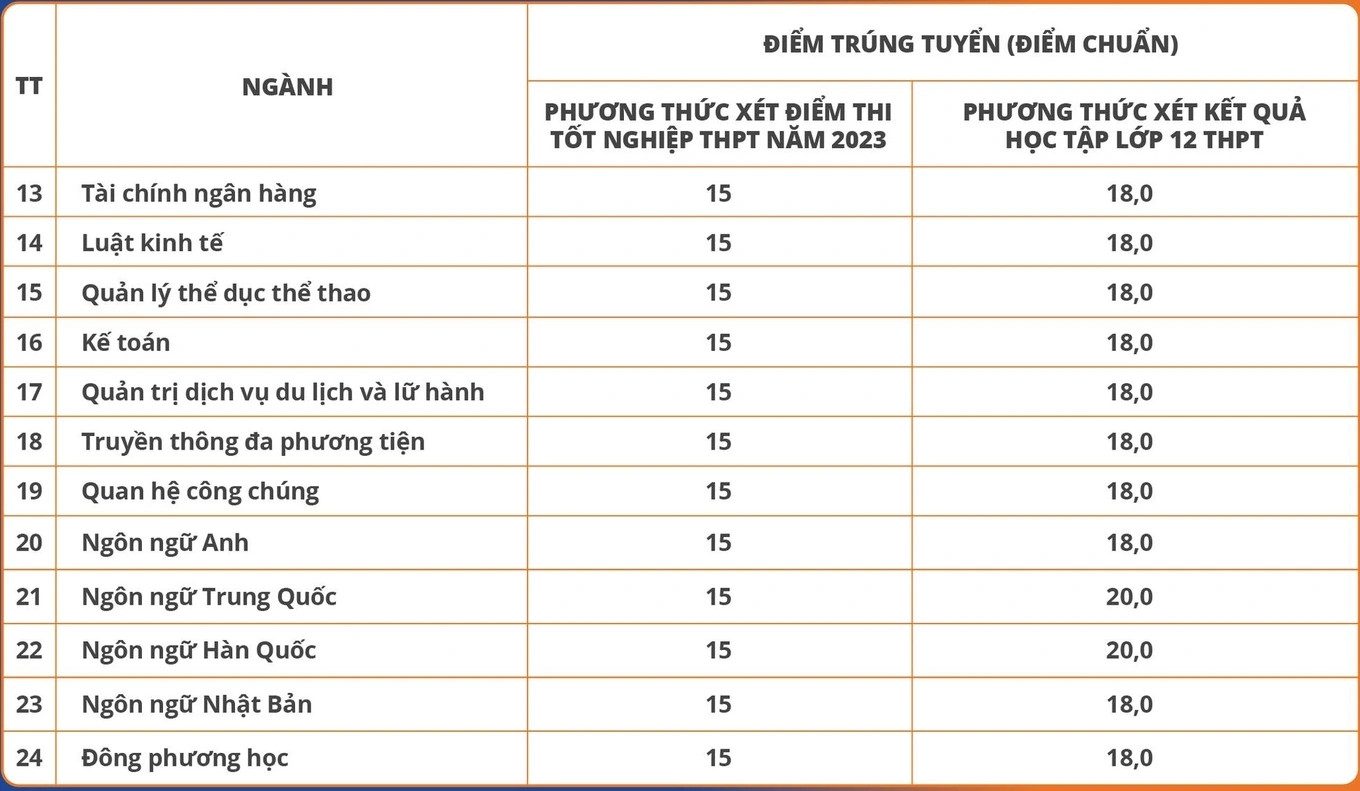 | TT | NGÀNH | ĐIỂM TRÚNG TUYỂN (ĐIỂM CHUẨN) | |
|---|---|---|---|
| | | PHƯƠNG THỨC XÉT ĐIỂM THI TỐT NGHIỆP THPT NĂM 2023 | PHƯƠNG THỨC XÉT KẾT QUẢ HỌC TẬP LỚP 12 THPT |
| 13 | Tài chính ngân hàng | 15 | 18,0 |
| 14 | Luật kinh tế | 15 | 18,0 |
| 15 | Quản lý thể dục thể thao | 15 | 18,0 |
| 16 | Kế toán | 15 | 18,0 |
| 17 | Quản trị dịch vụ du lịch và lữ hành | 15 | 18,0 |
| 18 | Truyền thông đa phương tiện | 15 | 18,0 |
| 19 | Quan hệ công chúng | 15 | 18,0 |
| 20 | Ngôn ngữ Anh | 15 | 18,0 |
| 21 | Ngôn ngữ Trung Quốc | 15 | 20,0 |
| 22 | Ngôn ngữ Hàn Quốc | 15 | 20,0 |
| 23 | Ngôn ngữ Nhật Bản | 15 | 18,0 |
| 24 | Đông phương học | 15 | 18,0 |